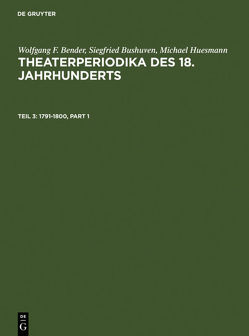 DE GRUYTER

Wolfgang F. Bender, Siegfried Bushuven, Michael Huesmann

THEATERPERIODIKA DES 18. JAHRHUNDERTS

TEIL 3: 1791-1800, PART 1

DE
G